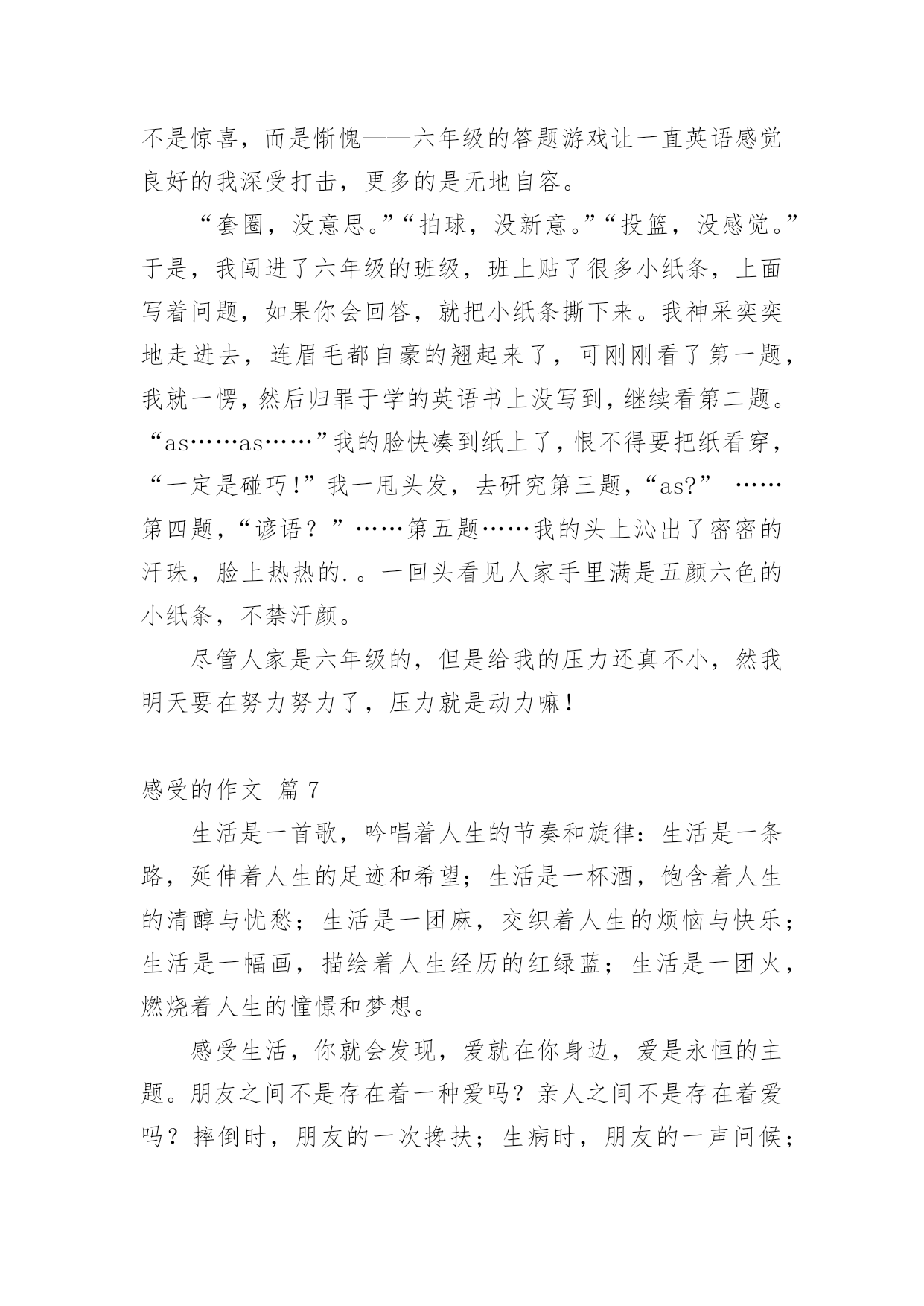 不是惊喜，而是惭愧——六年级的答题游戏让一直英语感觉良好的我深受打击，更多的是无地自容。

“套圈，没意思。”“拍球，没新意。”“投篮，没感觉。”于是，我闯进了六年级的班级，班上贴了很多小纸条，上面写着问题，如果你会回答，就把小纸条撕下来。我神采奕奕地走进去，连眉毛都自豪的翘起来了，可刚刚看了第一题，我就一愣，然后归罪于学的英语书上没写到，继续看第二题。“as……as……”我的脸快凑到纸上了，恨不得要把纸看穿，“一定是碰巧！”我一甩头发，去研究第三题，“as?” ……第四题，“谚语？”……第五题……我的头上沁出了密密的汗珠，脸上热热的.。一回头看见人家手里满是五颜六色的小纸条，不禁汗颜。

尽管人家是六年级的，但是给我的压力还真不小，然我明天要在努力努力了，压力就是动力嘛！

感受的作文 篇 7

生活是一首歌，吟唱着人生的节奏和旋律：生活是一条路，延伸着人生的足迹和希望；生活是一杯酒，饱含着人生的清醇与忧愁；生活是一团麻，交织着人生的烦恼与快乐；生活是一幅画，描绘着人生经历的红绿蓝；生活是一团火，燃烧着人生的憧憬和梦想。

感受生活，你就会发现，爱就在你身边，爱是永恒的主题。朋友之间不是存在着一种爱吗？亲人之间不是存在着爱吗？摔倒时，朋友的一次搀扶；生病时，朋友的一声问候；